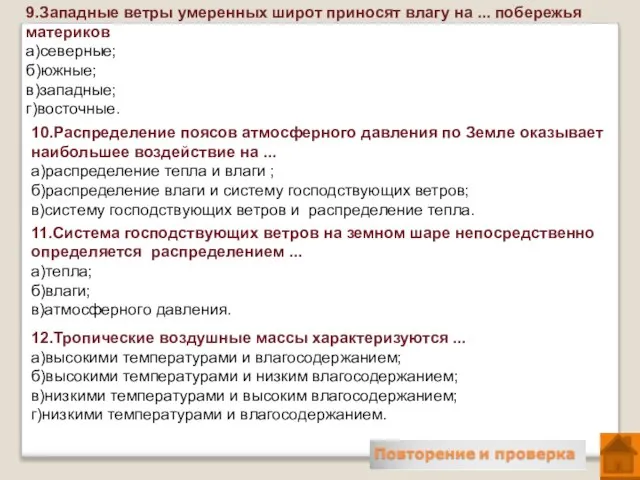 9.Западные ветры умеренных широт приносят влагу на ... побережья материков
а)северные;
б)южные;
в)западные;
г)восточные.

10.Распределение поясов атмосферного давления по Земле оказывает наибольшее воздействие на ...
а)распределение тепла и влаги ;
б)распределение влаги и систему господствующих ветров;
в)систему господствующих ветров и распределение тепла.

11.Система господствующих ветров на земном шаре непосредственно определяется распределением ...
а)тепла;
б)влаги;
в)атмосферного давления.

12.Тропические воздушные массы характеризуются ...
а)высокими температурами и влагосодержанием;
б)высокими температурами и низким влагосодержанием;
в)низкими температурами и высоким влагосодержанием;
г)низкими температурами и влагосодержанием.

Повторение и проверка